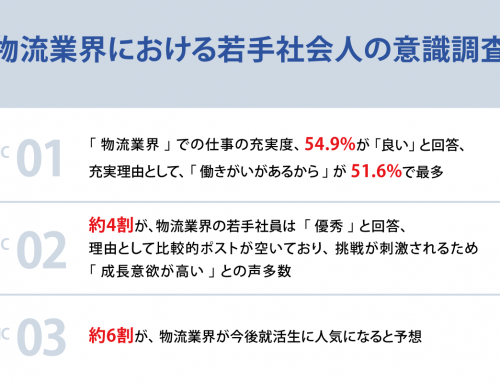 物流業界における若手社会人の意識調査

C 01

「 物流業界 」での仕事の充実度、54.9%が「良い」と回答、充実理由として、「 働きがいがあるから 」が 51.6%で最多

C 02

約4割が、物流業界の若手社員は「 優秀 」と回答、理由として比較的ポストが空いており、挑戦が刺激されるため「 成長意欲が高い 」との声多数

C 03

約6割が、物流業界が今後就活生に人気になると予想